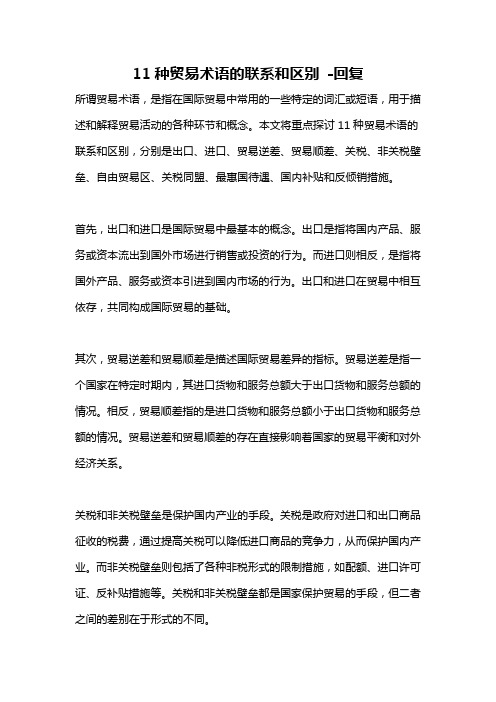 11 种贸易术语的联系和区别 -回复

所谓贸易术语，是指在国际贸易中常用的一些特定的词汇或短语，用于描述和解释贸易活动的各种环节和概念。本文将重点探讨 11 种贸易术语的联系和区别，分别是出口、进口、贸易逆差、贸易顺差、关税、非关税壁垒、自由贸易区、关税同盟、最惠国待遇、国内补贴和反倾销措施。

首先，出口和进口是国际贸易中最基本的概念。出口是指将国内产品、服务或资本流出到国外市场进行销售或投资的行为。而进口则相反，是指将国外产品、服务或资本引进到国内市场的行为。出口和进口在贸易中相互依存，共同构成国际贸易的基础。

其次，贸易逆差和贸易顺差是描述国际贸易差异的指标。贸易逆差是指一个国家在特定时期内，其进口货物和服务总额大于出口货物和服务总额的情况。相反，贸易顺差指的是进口货物和服务总额小于出口货物和服务总额的情况。贸易逆差和贸易顺差的存在直接影响着国家的贸易平衡和对外经济关系。

关税和非关税壁垒是保护国内产业的手段。关税是政府对进口和出口商品征收的税费，通过提高关税可以降低进口商品的竞争力，从而保护国内产业。而非关税壁垒则包括了各种非税形式的限制措施，如配额、进口许可证、反补贴措施等。关税和非关税壁垒都是国家保护贸易的手段，但二者之间的差别在于形式的不同。